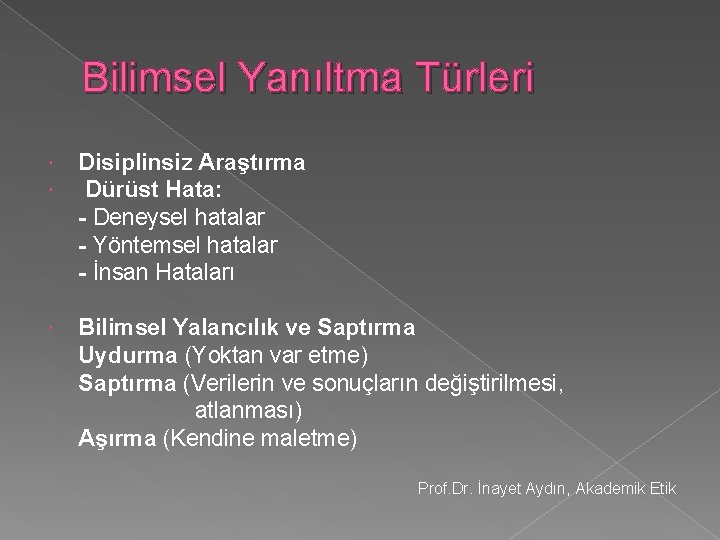 Bilimsel Yanıltma Türleri

Disiplinsiz Araştırma

Dürüst Hata:
- Deneysel hatalar
- Yöntemsel hatalar
- İnsan Hataları

Bilimsel Yalancılık ve Saptırma
Uydurma (Yoktan var etme)
Saptırma (Verilerin ve sonuçların değiştirilmesi, atlanması)
Aşırma (Kendine maletme)

Prof.Dr. İnayet Aydın, Akademik Etik